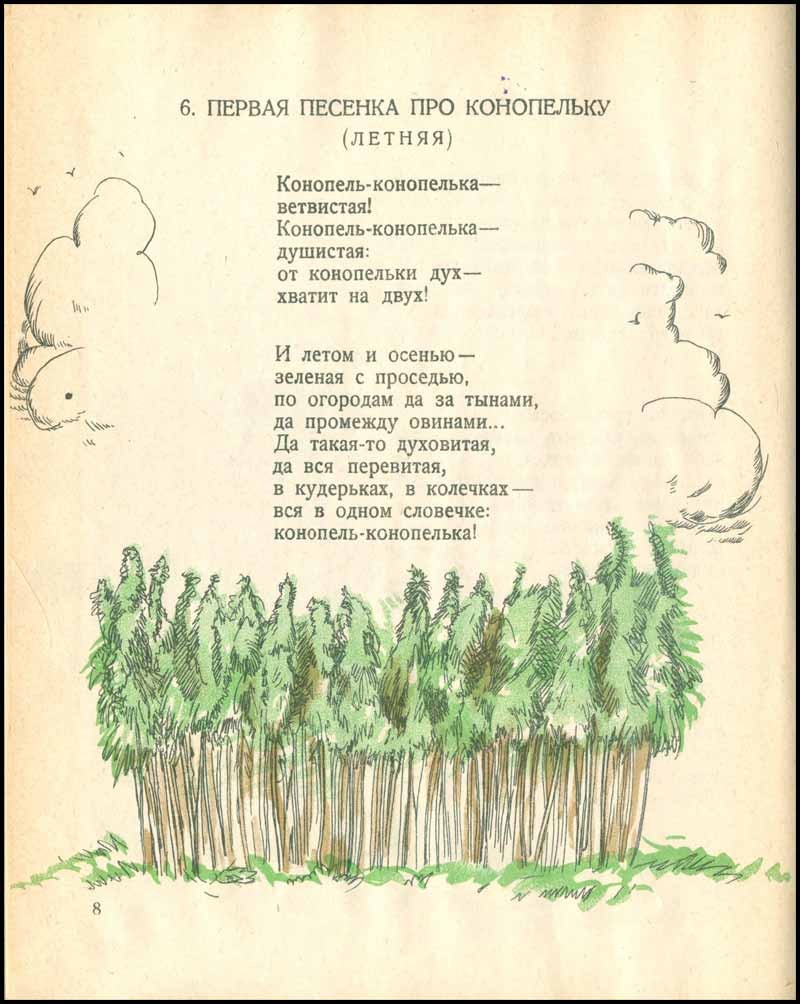 6. ПЕРВАЯ ПЕСЕНКА ПРО КОНОПЕЛЬКУ
(ЛЕТНЯЯ)

Конопель-конопелька—
ветвистая!
Конопель-конопелька—
душистая:
от конопельки дух—
хватит на двух!

И летом и осенью—
зеленая с проседью,
по огородам да за тынами,
да промежду овинами...
Да такая-то духовитая,
да вся перевитая,
в кудерьках, в колечках—
вся в одном словечке:
конопель-конопелька!

8